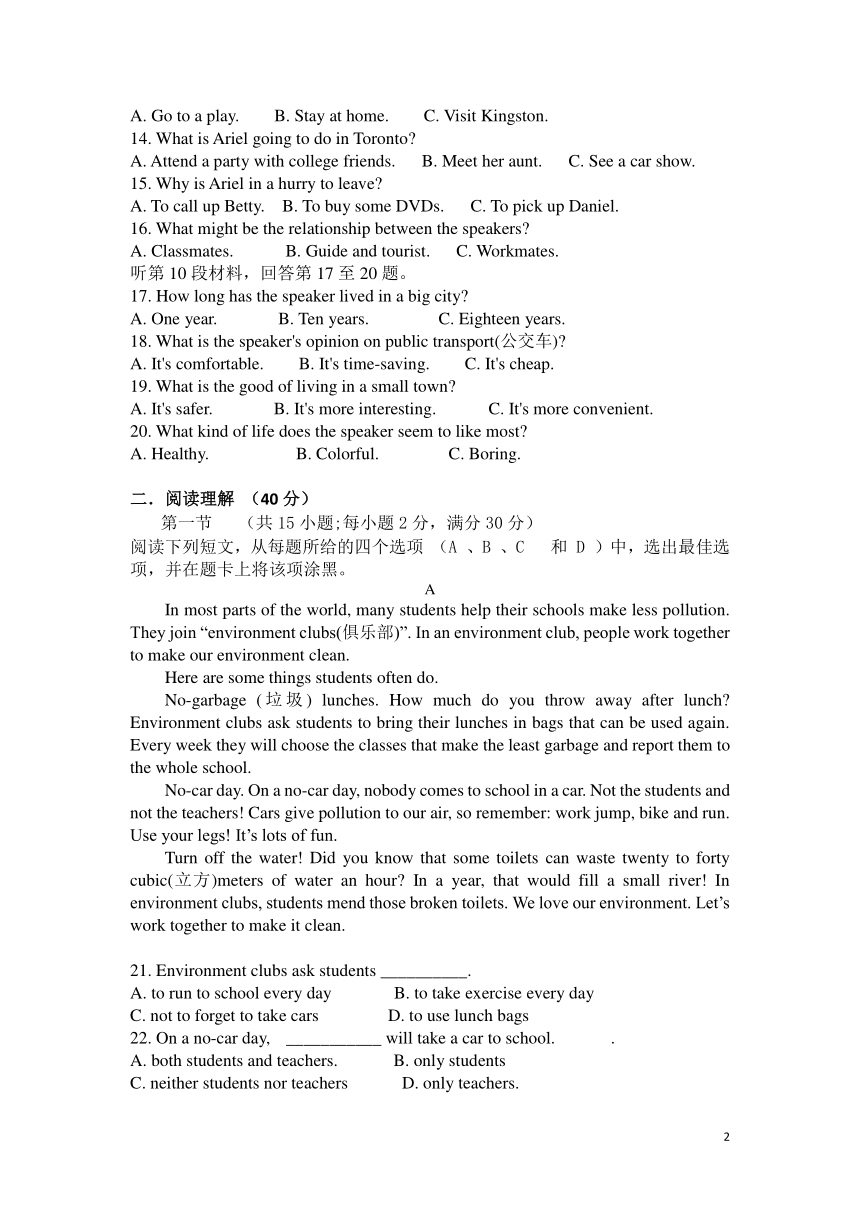 A. Go to a play. B. Stay at home. C. Visit Kingston.
14. What is Ariel going to do in Toronto?
A. Attend a party with college friends. B. Meet her aunt. C. See a car show.
15. Why is Ariel in a hurry to leave?
A. To call up Betty. B. To buy some DVDs. C. To pick up Daniel.
16. What might be the relationship between the speakers?
A. Classmates. B. Guide and tourist. C. Workmates.
听第 10 段材料，回答第 17 至 20 题。
17. How long has the speaker lived in a big city?
A. One year. B. Ten years. C. Eighteen years.
18. What is the speaker's opinion on public transport(公交车)?
A. It's comfortable. B. It's time-saving. C. It's cheap.
19. What is the good of living in a small town?
A. It's safer. B. It's more interesting. C. It's more convenient.
20. What kind of life does the speaker seem to like most?
A. Healthy. B. Colorful. C. Boring.

二．阅读理解 （40 分）
第一节 （共 15 小题;每小题 2 分，满分 30 分）
阅读下列短文，从每题所给的四个选项 （A 、B 、C 和 D ）中，选出最佳选项，并在题卡上将该项涂黑。
A
In most parts of the world, many students help their schools make less pollution. They join “environment clubs(俱乐部)”. In an environment club, people work together to make our environment clean.
Here are some things students often do.
No-garbage (垃圾) lunches. How much do you throw away after lunch? Environment clubs ask students to bring their lunches in bags that can be used again. Every week they will choose the classes that make the least garbage and report them to the whole school.
No-car day. On a no-car day, nobody comes to school in a car. Not the students and not the teachers! Cars give pollution to our air, so remember: work jump, bike and run. Use your legs! It’s lots of fun.
Turn off the water! Did you know that some toilets can waste twenty to forty cubic(立方)meters of water an hour? In a year, that would fill a small river! In environment clubs, students mend those broken toilets. We love our environment. Let’s work together to make it clean.

21. Environment clubs ask students __________.
A. to run to school every day B. to take exercise every day
C. not to forget to take cars D. to use lunch bags
22. On a no-car day, ___________ will take a car to school. .
A. both students and teachers. B. only students
C. neither students nor teachers D. only teachers.

2